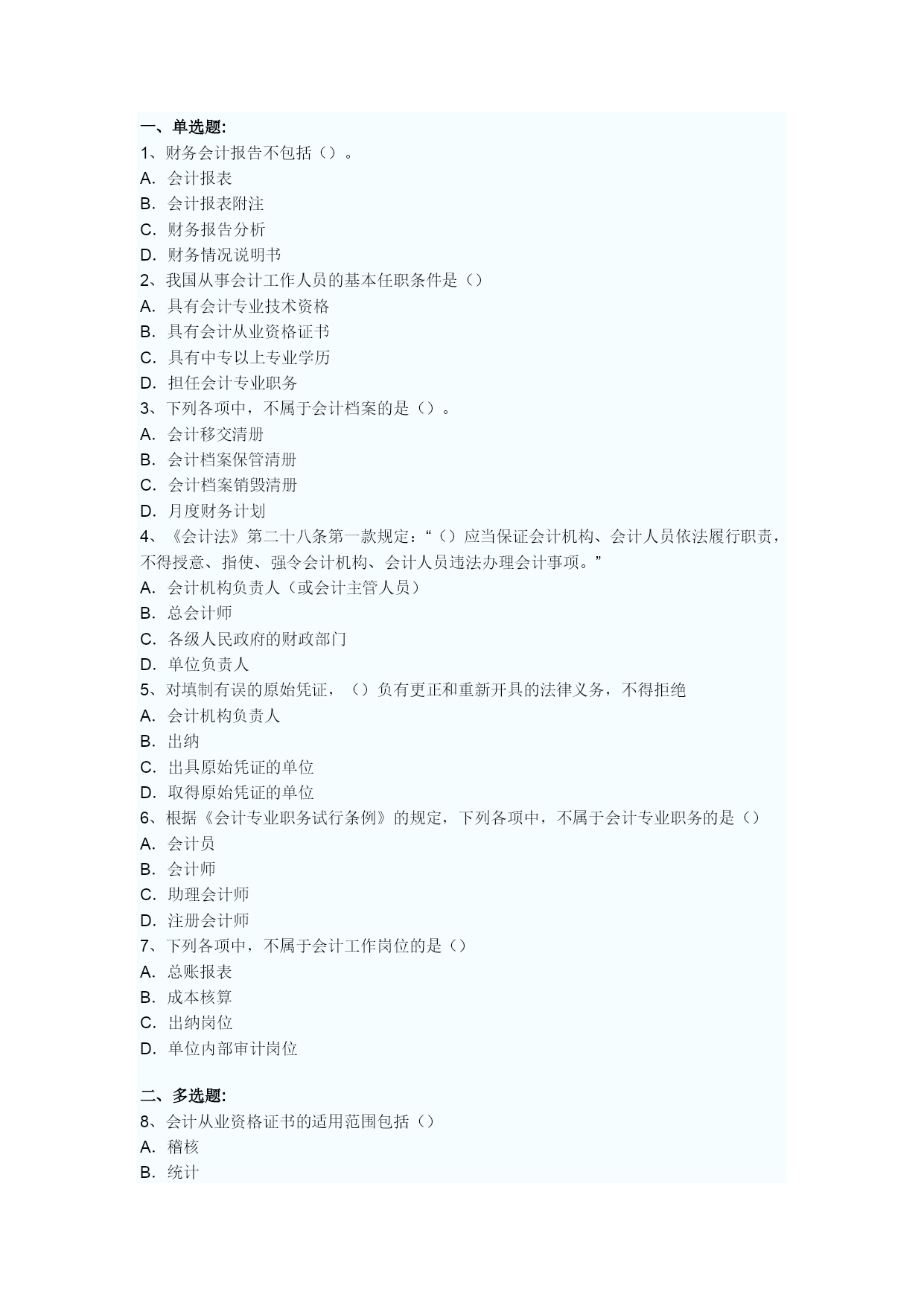 一、单选题:
1、财务会计报告不包括（）。
A. 会计报表
B. 会计报表附注
C. 财务报告分析
D. 财务情况说明书
2、我国从事会计工作人员的基本任职条件是（）
A. 具有会计专业技术资格
B. 具有会计从业资格证书
C. 具有中专以上专业学历
D. 担任会计专业职务
3、下列各项中，不属于会计档案的是（）。
A. 会计移交清册
B. 会计档案保管清册
C. 会计档案销毁清册
D. 月度财务计划
4、《会计法》第二十八条第一款规定：“（）应当保证会计机构、会计人员依法履行职责，不得授意、指使、强令会计机构、会计人员违法办理会计事项。”
A. 会计机构负责人（或会计主管人员）
B. 总会计师
C. 各级人民政府的财政部门
D. 单位负责人
5、对填制有误的原始凭证，（）负有更正和重新开具的法律义务，不得拒绝
A. 会计机构负责人
B. 出纳
C. 出具原始凭证的单位
D. 取得原始凭证的单位
6、根据《会计专业职务试行条例》的规定，下列各项中，不属于会计专业职务的是（）
A. 会计员
B. 会计师
C. 助理会计师
D. 注册会计师
7、下列各项中，不属于会计工作岗位的是（）
A. 总账报表
B. 成本核算
C. 出纳岗位
D. 单位内部审计岗位

二、多选题:
8、会计从业资格证书的适用范围包括（）
A. 稽核
B. 统计